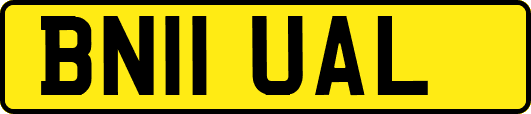 BN11 UAL